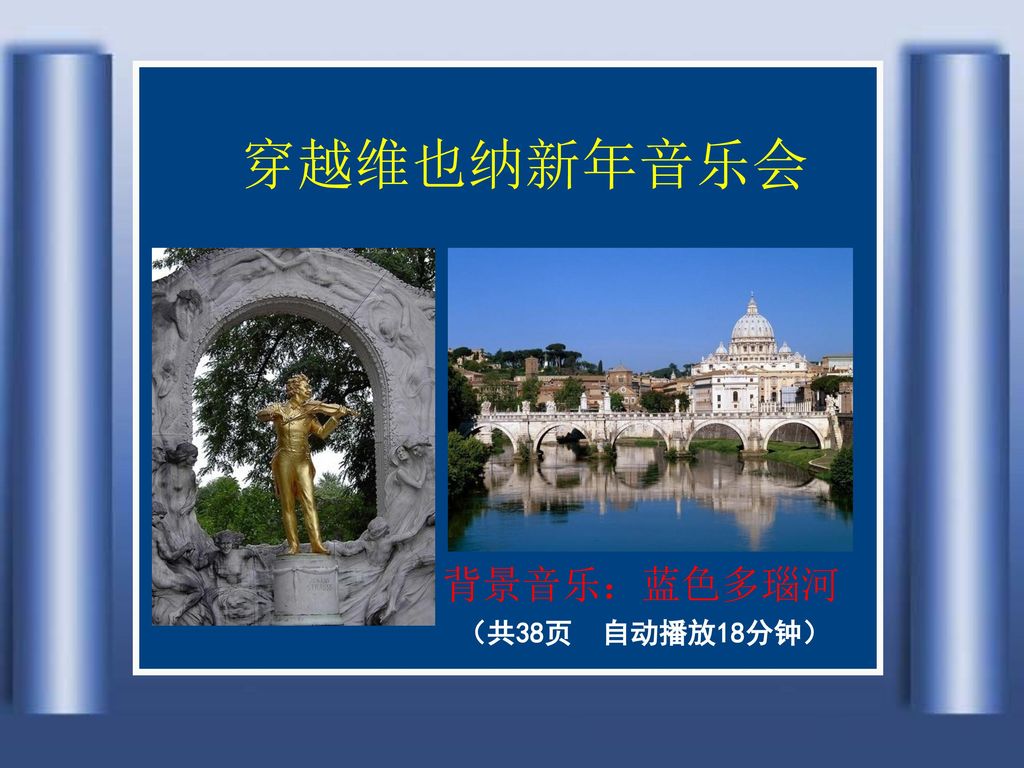 穿越维也纳新年音乐会

背景音乐：蓝色多瑙河

（共38页　自动播放18分钟）